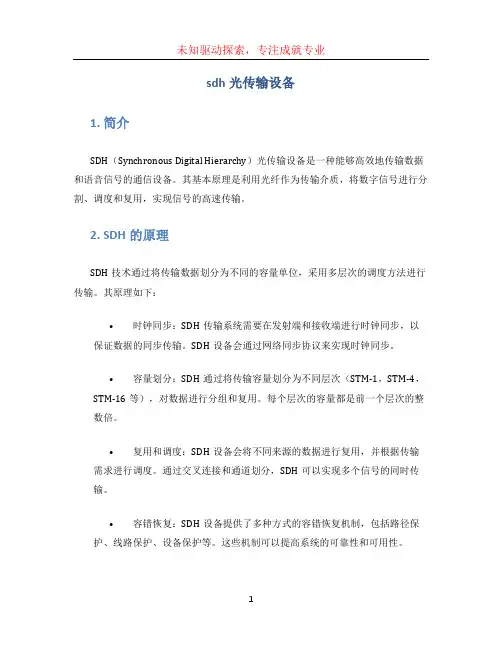 未知驱动探索，专注成就专业

sdh 光传输设备

1. 简介

SDH（Synchronous Digital Hierarchy）光传输设备是一种能够高效地传输数据和语音信号的通信设备。其基本原理是利用光纤作为传输介质，将数字信号进行分割、调度和复用，实现信号的高速传输。

2. SDH 的原理

SDH 技术通过将传输数据划分为不同的容量单位，采用多层次的调度方法进行传输。其原理如下：

• 时钟同步：SDH 传输系统需要在发射端和接收端进行时钟同步，以保证数据的同步传输。SDH 设备会通过网络同步协议来实现时钟同步。

• 容量划分：SDH 通过将传输容量划分为不同层次（STM-1，STM-4，STM-16 等），对数据进行分组和复用。每个层次的容量都是前一个层次的整数倍。

• 复用和调度：SDH 设备会将不同来源的数据进行复用，并根据传输需求进行调度。通过交叉连接和通道划分，SDH 可以实现多个信号的同时传输。

• 容错恢复：SDH 设备提供了多种方式的容错恢复机制，包括路径保护、线路保护、设备保护等。这些机制可以提高系统的可靠性和可用性。

1